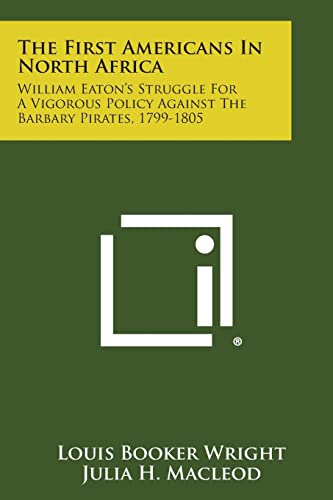 The First Americans In North Africa

William Eaton's Struggle For A Vigorous Policy Against The Barbary Pirates, 1799-1805

®

Louis Booker Wright
Julia H. Macleod